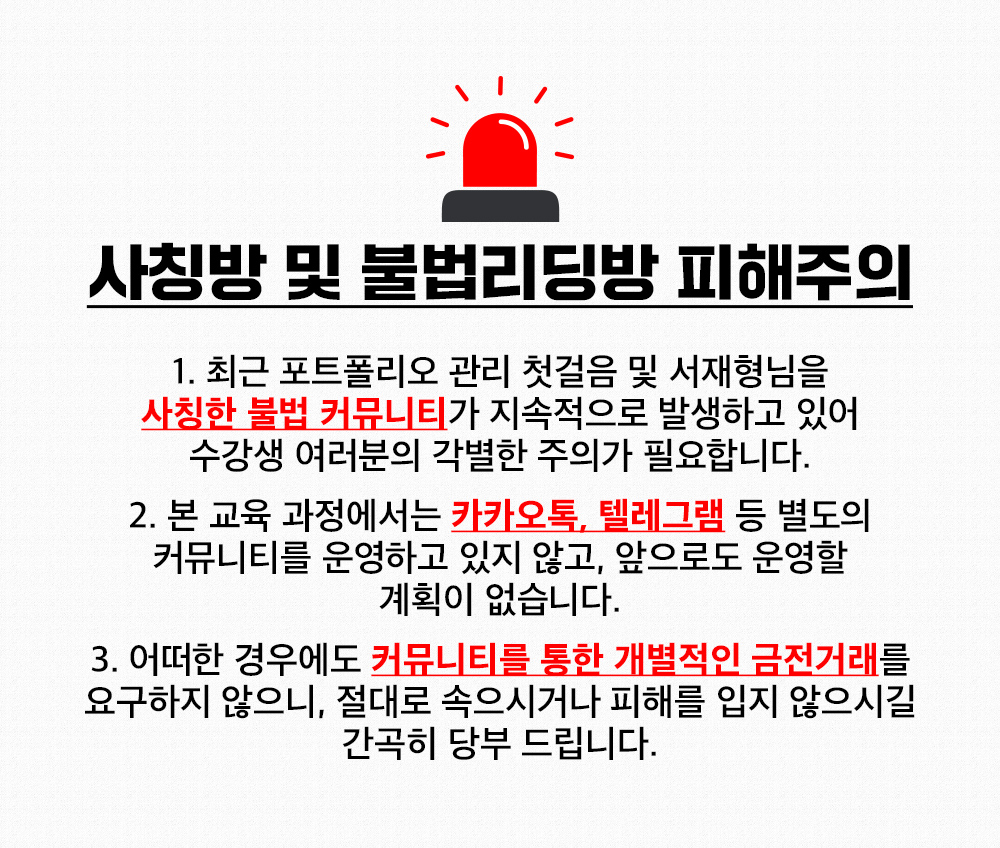 사칭방 및 불법리딩방 피해주의

1. 최근 포트폴리오 관리 첫걸음 및 서재형님을 사칭한 불법 커뮤니티가 지속적으로 발생하고 있어 수강생 여러분의 각별한 주의가 필요합니다.

2. 본 교육 과정에서는 카카오톡, 텔레그램 등 별도의 커뮤니티를 운영하고 있지 않고, 앞으로도 운영할 계획이 없습니다.

3. 어떠한 경우에도 커뮤니티를 통한 개별적인 금전거래를 요구하지 않으니, 절대로 속으시거나 피해를 입지 않으시길 간곡히 당부 드립니다.